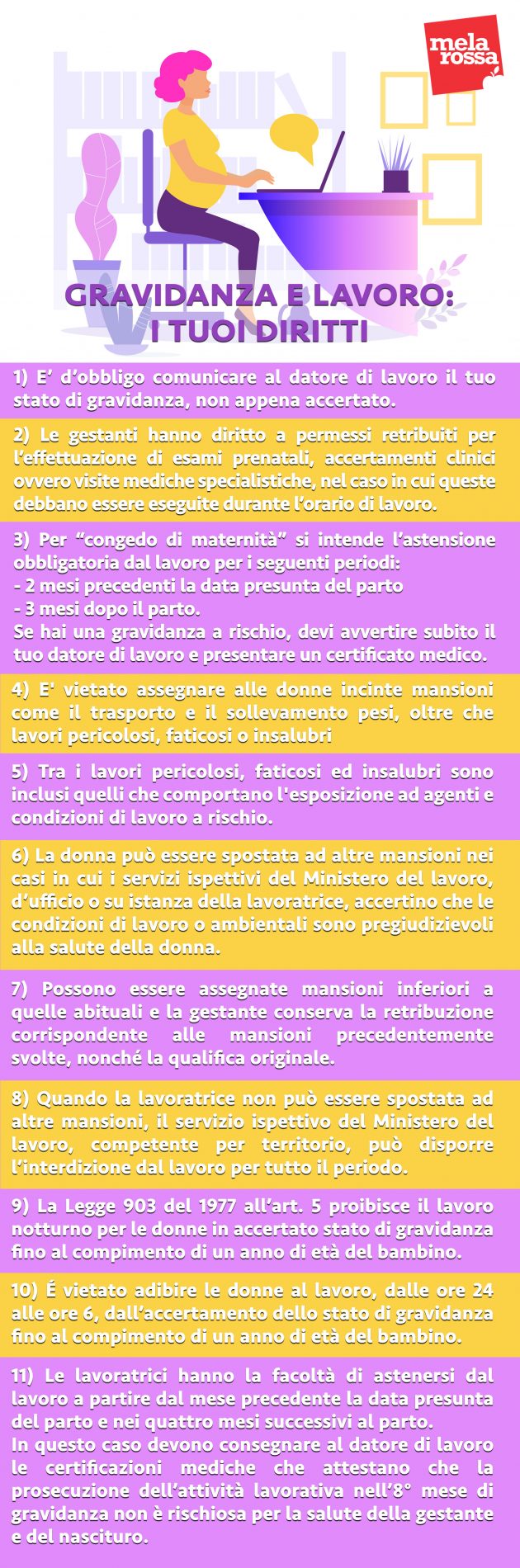 mela rossa

GRAVIDANZA E LAVORO: I TUOI DIRITTI

1) E’ d’obbligo comunicare al datore di lavoro il tuo stato di gravidanza, non appena accertato.

2) Le gestanti hanno diritto a permessi retribuiti per l’effettuazione di esami prenatali, accertamenti clinici ovvero visite mediche specialistiche, nel caso in cui queste debbano essere eseguite durante l’orario di lavoro.

3) Per “congedo di maternità” si intende l’astensione obbligatoria dal lavoro per i seguenti periodi:
- 2 mesi precedenti la data presunta del parto
- 3 mesi dopo il parto.
Se hai una gravidanza a rischio, devi avvertire subito il tuo datore di lavoro e presentare un certificato medico.

4) E' vietato assegnare alle donne incinte mansioni come il trasporto e il sollevamento pesi, oltre che lavori pericolosi, faticosi o insalubri

5) Tra i lavori pericolosi, faticosi ed insalubri sono inclusi quelli che comportano l'esposizione ad agenti e condizioni di lavoro a rischio.

6) La donna può essere spostata ad altre mansioni nei casi in cui i servizi ispettivi del Ministero del lavoro, d’ufficio o su istanza della lavoratrice, accertino che le condizioni di lavoro o ambientali sono pregiudizievoli alla salute della donna.

7) Possono essere assegnate mansioni inferiori a quelle abituali e la gestante conserva la retribuzione corrispondente alle mansioni precedentemente svolte, nonché la qualifica originale.

8) Quando la lavoratrice non può essere spostata ad altre mansioni, il servizio ispettivo del Ministero del lavoro, competente per territorio, può disporre l’interdizione dal lavoro per tutto il periodo.

9) La Legge 903 del 1977 all’art. 5 proibisce il lavoro notturno per le donne in accertato stato di gravidanza fino al compimento di un anno di età del bambino.

10) É vietato adibire le donne al lavoro, dalle ore 24 alle ore 6, dall’accertamento dello stato di gravidanza fino al compimento di un anno di età del bambino.

11) Le lavoratrici hanno la facoltà di astenersi dal lavoro a partire dal mese precedente la data presunta del parto e nei quattro mesi successivi al parto.
In questo caso devono consegnare al datore di lavoro le certificazioni mediche che attestano che la prosecuzione dell’attività lavorativa nell’8° mese di gravidanza non è rischiosa per la salute della gestante e del nascituro.